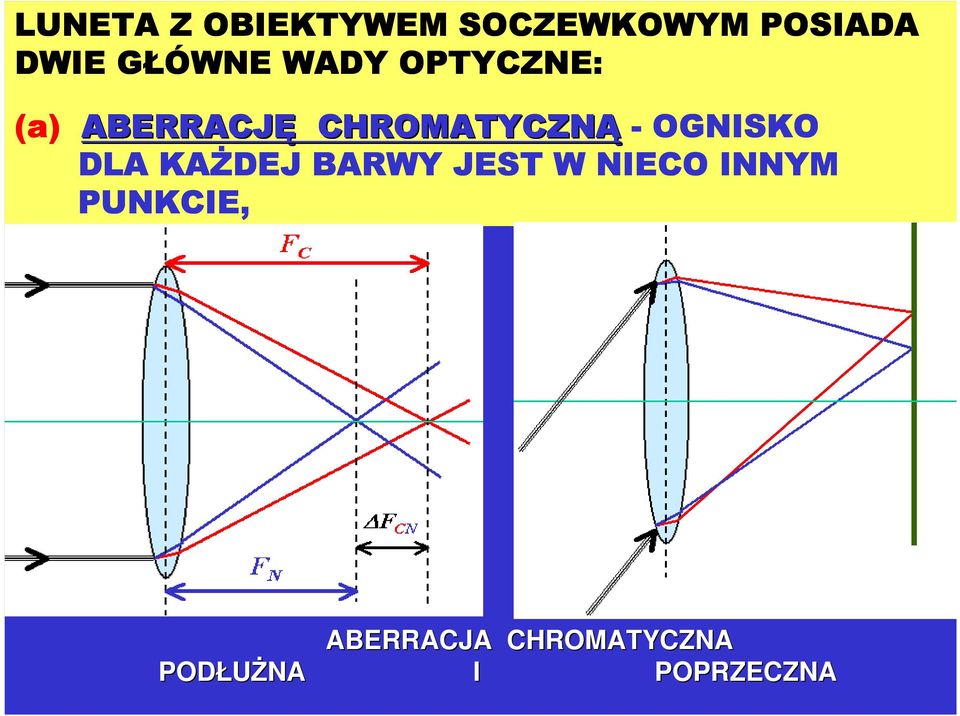 LUNETA Z OBIEKTYWEM SOCZEWKOWYM POSIADA DWIE GŁÓWNE WADY OPTYCZNE:

(a) ABERRACJĘ CHROMATYCZNĄ - OGNISKO DLA KAŻDEJ BARWY JEST W NIECO INNYM PUNKCIE,

$F_C$

$\Delta F_{CN}$

$F_N$

ABERRACJA CHROMATYCZNA
PODŁUŻNA I POPRZECZNA